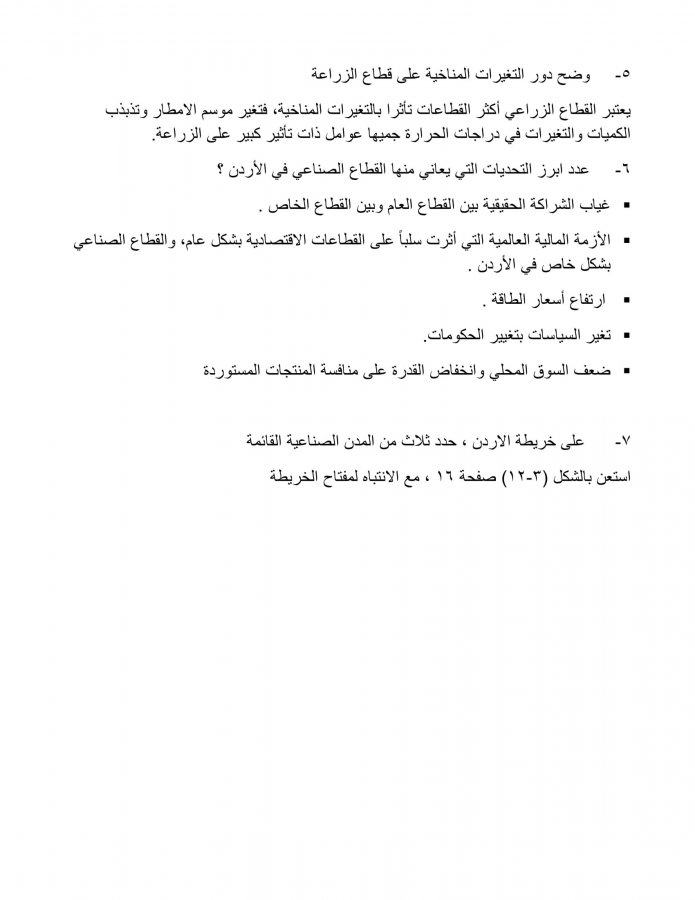 ٥- وضح دور التغيرات المناخية على قطاع الزراعة

يعتبر القطاع الزراعي أكثر القطاعات تأثرا بالتغيرات المناخية، فتغير موسم الامطار وتذبذب الكميات والتغيرات في دراجات الحرارة جميها عوامل ذات تأثير كبير على الزراعة.

٦- عدد ابرز التحديات التي يعاني منها القطاع الصناعي في الأردن ؟

▪ غياب الشراكة الحقيقية بين القطاع العام وبين القطاع الخاص .

▪ الأزمة المالية العالمية التي أثرت سلباً على القطاعات الاقتصادية بشكل عام، والقطاع الصناعي بشكل خاص في الأردن .

▪ ارتفاع أسعار الطاقة .

▪ تغير السياسات بتغيير الحكومات.

▪ ضعف السوق المحلي وانخفاض القدرة على منافسة المنتجات المستوردة

٧- على خريطة الاردن ، حدد ثلاث من المدن الصناعية القائمة

استعن بالشكل (٣-١٢) صفحة ١٦ ، مع الانتباه لمفتاح الخريطة